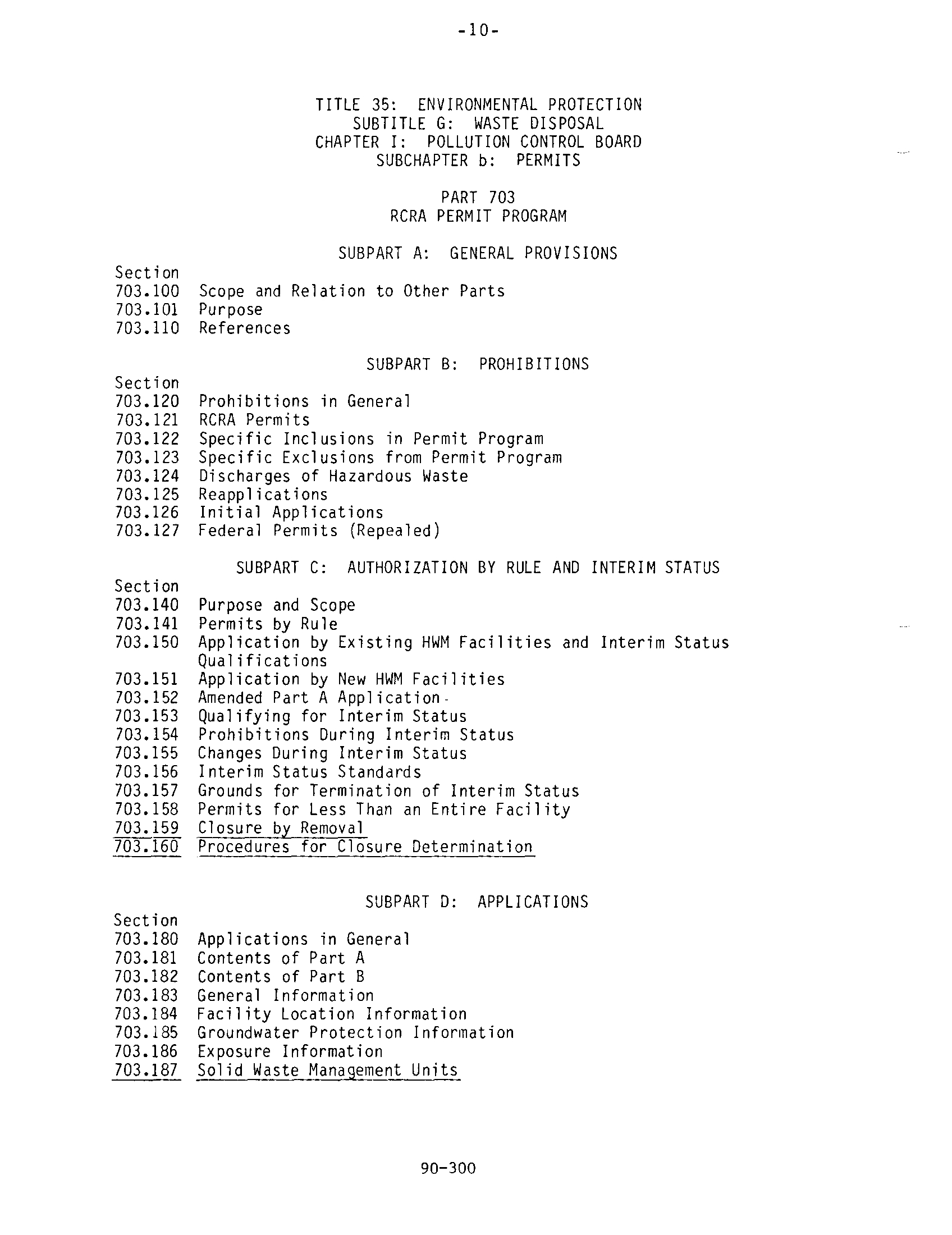 -10-

TITLE 35: ENVIRONMENTAL PROTECTION
SUBTITLE G: WASTE DISPOSAL
CHAPTER I: POLLUTION CONTROL BOARD
SUBCHAPTER b: PERMITS

PART 703
RCRA PERMIT PROGRAM

SUBPART A: GENERAL PROVISIONS

Section
703.100 Scope and Relation to Other Parts
703.101 Purpose
703.110 References

SUBPART B: PROHIBITIONS

Section
703.120 Prohibitions in General
703.121 RCRA Permits
703.122 Specific Inclusions in Permit Program
703.123 Specific Exclusions from Permit Program
703.124 Discharges of Hazardous Waste
703.125 Reapplications
703.126 Initial Applications
703.127 Federal Permits (Repealed)

SUBPART C: AUTHORIZATION BY RULE AND INTERIM STATUS

Section
703.140 Purpose and Scope
703.141 Permits by Rule
703.150 Application by Existing HWM Facilities and Interim Status Qualifications
703.151 Application by New HWM Facilities
703.152 Amended Part A Application
703.153 Qualifying for Interim Status
703.154 Prohibitions During Interim Status
703.155 Changes During Interim Status
703.156 Interim Status Standards
703.157 Grounds for Termination of Interim Status
703.158 Permits for Less Than an Entire Facility
703.159 Closure by Removal
703.160 Procedures for Closure Determination

SUBPART D: APPLICATIONS

Section
703.180 Applications in General
703.181 Contents of Part A
703.182 Contents of Part B
703.183 General Information
703.184 Facility Location Information
703.185 Groundwater Protection Information
703.186 Exposure Information
703.187 Solid Waste Management Units

90-300